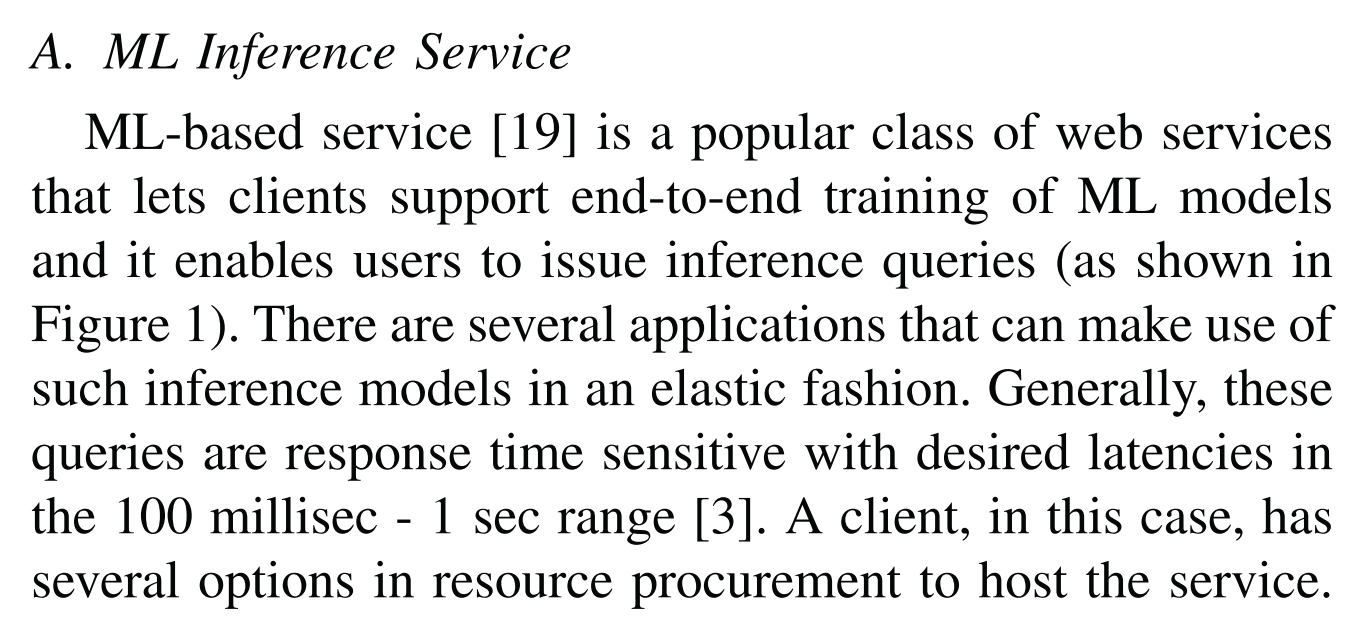 A. ML Inference Service

ML-based service [19] is a popular class of web services that lets clients support end-to-end training of ML models and it enables users to issue inference queries (as shown in Figure 1). There are several applications that can make use of such inference models in an elastic fashion. Generally, these queries are response time sensitive with desired latencies in the 100 millisec - 1 sec range [3]. A client, in this case, has several options in resource procurement to host the service.